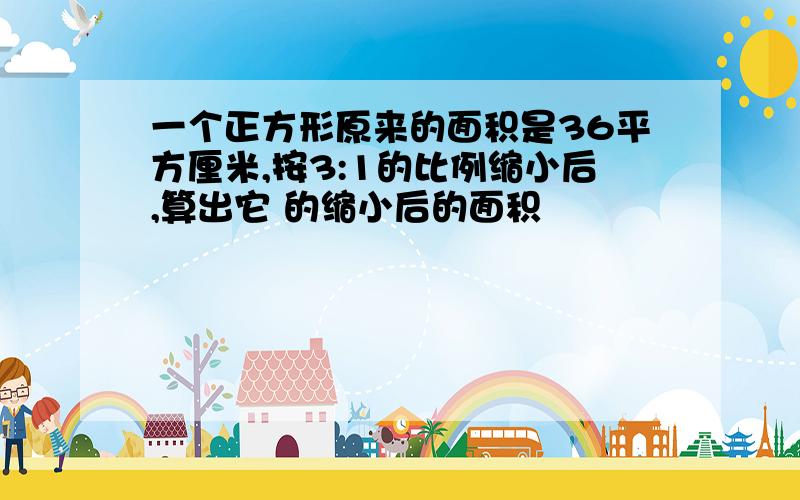 一个正方形原来的面积是36平方厘米,按3:1的比例缩小后,算出它 的缩小后的面积